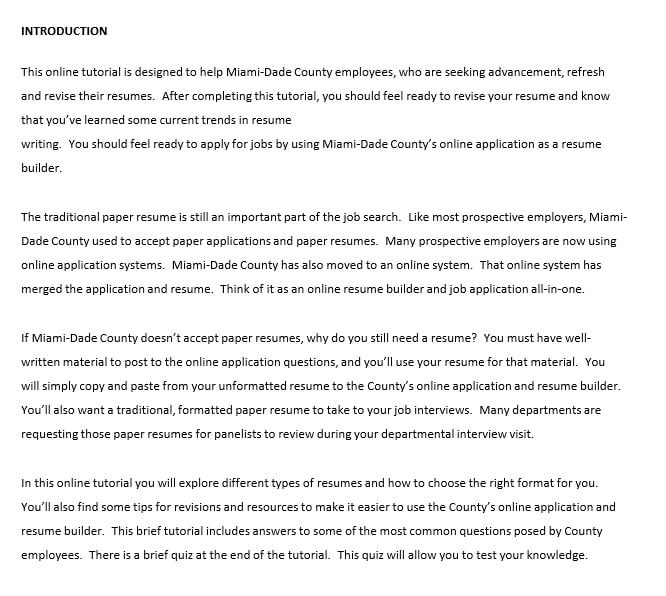 INTRODUCTION

This online tutorial is designed to help Miami-Dade County employees, who are seeking advancement, refresh and revise their resumes. After completing this tutorial, you should feel ready to revise your resume and know that you've learned some current trends in resume writing. You should feel ready to apply for jobs by using Miami-Dade County's online application as a resume builder.

The traditional paper resume is still an important part of the job search. Like most prospective employers, Miami-Dade County used to accept paper applications and paper resumes. Many prospective employers are now using online application systems. Miami-Dade County has also moved to an online system. That online system has merged the application and resume. Think of it as an online resume builder and job application all-in-one.

If Miami-Dade County doesn't accept paper resumes, why do you still need a resume? You must have well-written material to post to the online application questions, and you'll use your resume for that material. You will simply copy and paste from your unformatted resume to the County's online application and resume builder. You'll also want a traditional, formatted paper resume to take to your job interviews. Many departments are requesting those paper resumes for panelists to review during your departmental interview visit.

In this online tutorial you will explore different types of resumes and how to choose the right format for you. You'll also find some tips for revisions and resources to make it easier to use the County's online application and resume builder. This brief tutorial includes answers to some of the most common questions posed by County employees. There is a brief quiz at the end of the tutorial. This quiz will allow you to test your knowledge.